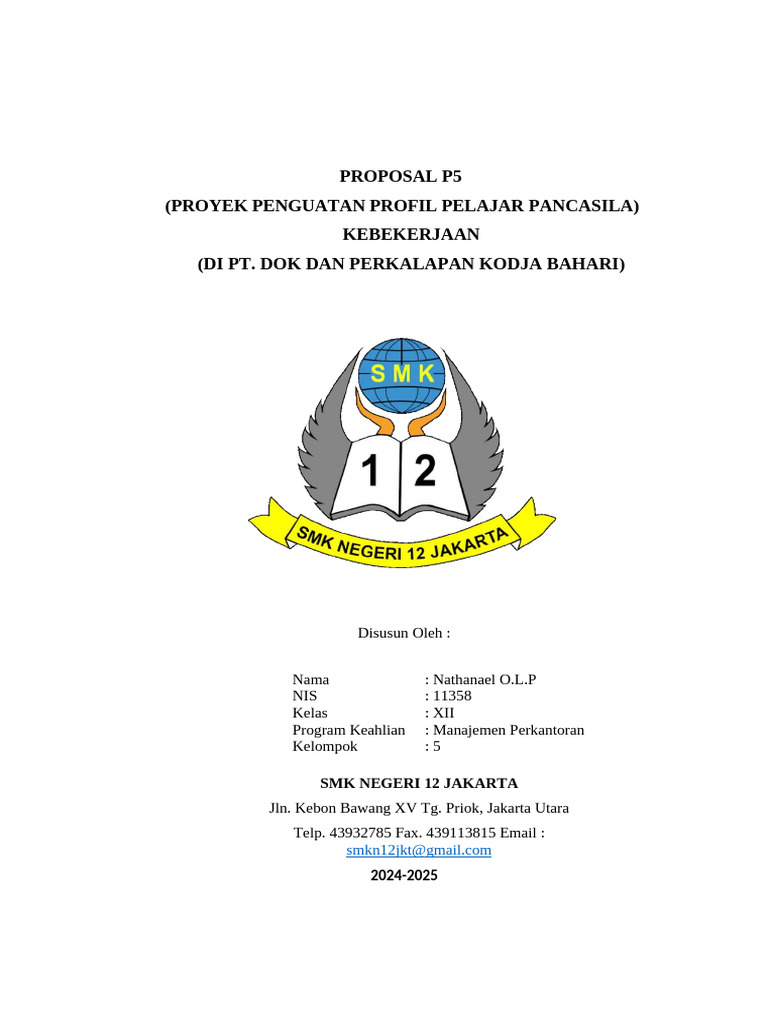 PROPOSAL P5
(PROYEK PENGUATAN PROFIL PELAJAR PANCASILA)
KEBEKERJAAN
(DI PT. DOK DAN PERKALAPAN KODJA BAHARI)

SMK

1 2

SMK NEGERI 12 JAKARTA

Disusun Oleh :

Nama : Nathanael O.L.P
NIS : 11358
Kelas : XII
Program Keahlian : Manajemen Perkantoran
Kelompok : 5

SMK NEGERI 12 JAKARTA
Jln. Kebon Bawang XV Tg. Priok, Jakarta Utara
Telp. 43932785 Fax. 439113815 Email : smkn12jkt@gmail.com
2024-2025